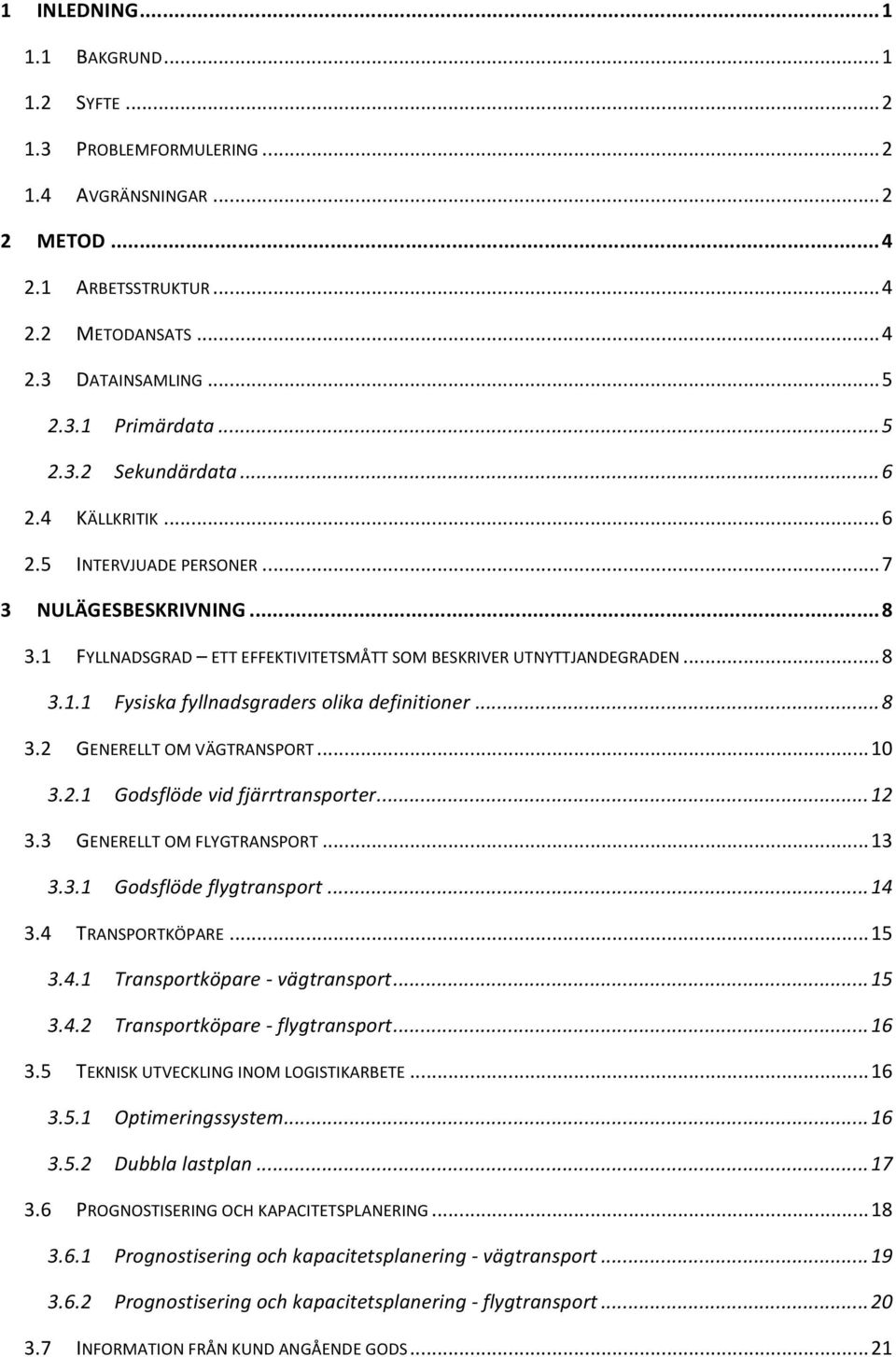 1 INLEDNING ... 1

1.1 BAKGRUND ... 1

1.2 SYFTE ... 2

1.3 PROBLEMFORMULERING ... 2

1.4 AVGRÄNSNINGAR ... 2

2 METOD ... 4

2.1 ARBETSSTRUKTUR ... 4

2.2 METODANSATS ... 4

2.3 DATAINSAMLING ... 5

2.3.1 Primärdata ... 5

2.3.2 Sekundärdata ... 6

2.4 KÄLLKRITIK ... 6

2.5 INTERVJUADE PERSONER ... 7

3 NULÄGESBESKRIVNING ... 8

3.1 FYLLNADSGRAD – ETT EFFEKTIVITETSMÅTT SOM BESKRIVER UTNYTTJANDEGRADEN ... 8

3.1.1 Fysiska fyllnadsgraders olika definitioner ... 8

3.2 GENERELLT OM VÄGTRANSPORT ... 10

3.2.1 Godsflöde vid fjärrtransporter ... 12

3.3 GENERELLT OM FLYGTRANSPORT ... 13

3.3.1 Godsflöde flygtransport ... 14

3.4 TRANSPORTKÖPARE ... 15

3.4.1 Transportköpare - vägtransport ... 15

3.4.2 Transportköpare - flygtransport ... 16

3.5 TEKNISK UTVECKLING INOM LOGISTIKARBETE ... 16

3.5.1 Optimeringssystem ... 16

3.5.2 Dubbla lastplan ... 17

3.6 PROGNOSTISERING OCH KAPACITETSPLANERING ... 18

3.6.1 Prognostisering och kapacitetsplanering - vägtransport ... 19

3.6.2 Prognostisering och kapacitetsplanering - flygtransport ... 20

3.7 INFORMATION FRÅN KUND ANGÅENDE GODS ... 21